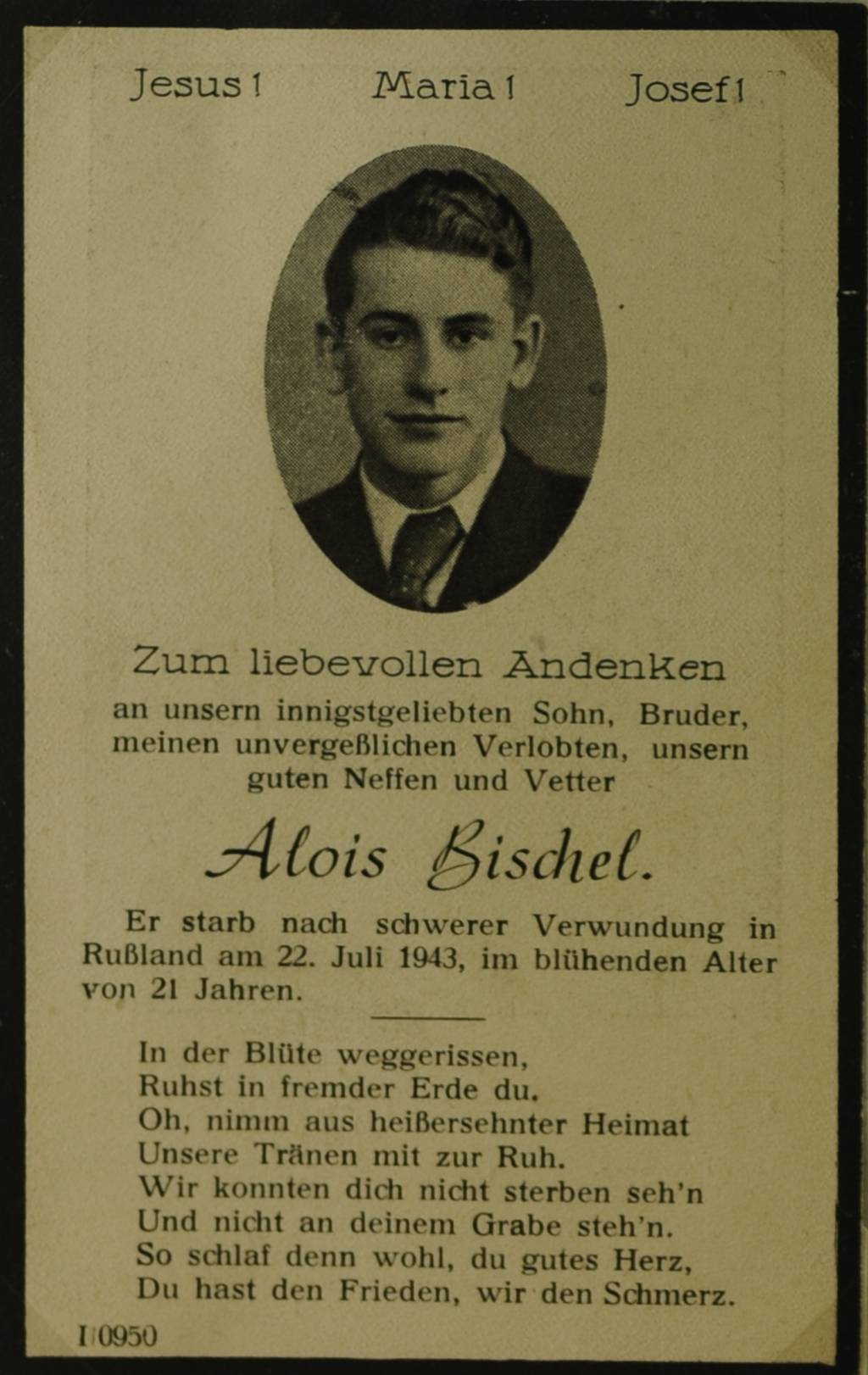 Jesus! Maria! Josef!

Zum liebevollen Andenken

an unsern innigstgeliebten Sohn, Bruder, meinen unvergeßlichen Verlobten, unsern guten Neffen und Vetter

Alois Bischel.

Er starb nach schwerer Verwundung in Rußland am 22. Juli 1943, im blühenden Alter von 21 Jahren.

In der Blüte weggerissen,
Ruhst in fremder Erde du.
Oh, nimm aus heißersehnter Heimat
Unsere Tränen mit zur Ruh.
Wir konnten dich nicht sterben seh'n
Und nicht an deinem Grabe steh'n.
So schlaf denn wohl, du gutes Herz,
Du hast den Frieden, wir den Schmerz.

I 0950